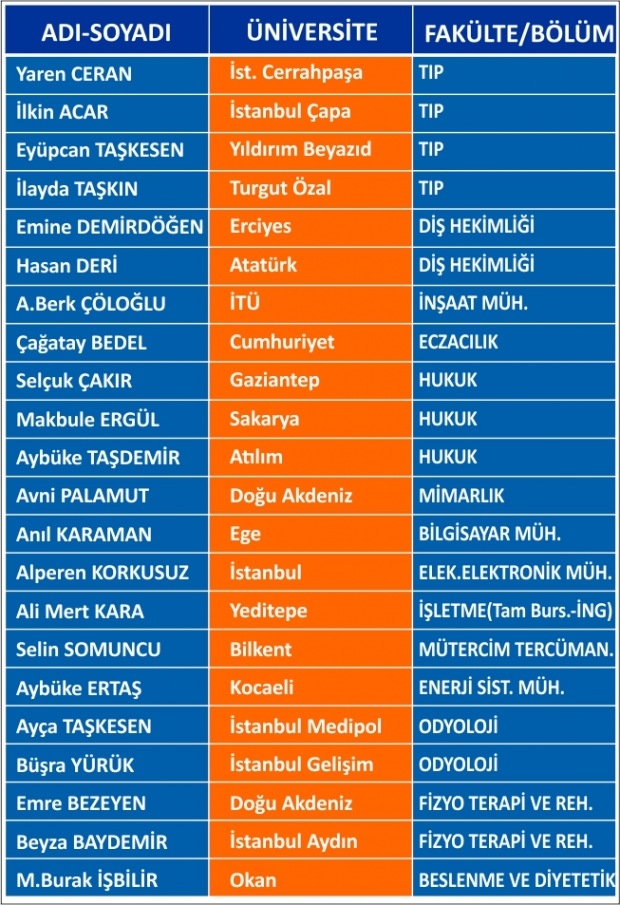 | ADI-SOYADI | ÜNİVERSİTE | FAKÜLTE/BÖLÜM |
|---|---|---|
| Yaren CERAN | İst. Cerrahpaşa | TIP |
| İlkin ACAR | İstanbul Çapa | TIP |
| Eyüpcan TAŞKESEN | Yıldırım Beyazıd | TIP |
| İlayda TAŞKIN | Turgut Özal | TIP |
| Emine DEMİRDÖĞEN | Erciyes | DİŞ HEKİMLİĞİ |
| Hasan DERİ | Atatürk | DİŞ HEKİMLİĞİ |
| A.Berk ÇÖLOĞLU | İTÜ | İNŞAAT MÜH. |
| Çağatay BEDEL | Cumhuriyet | ECZACILIK |
| Selçuk ÇAKIR | Gaziantep | HUKUK |
| Makbule ERGÜL | Sakarya | HUKUK |
| Aybüke TAŞDEMİR | Atılım | HUKUK |
| Avni PALAMUT | Doğu Akdeniz | MİMARLIK |
| Anıl KARAMAN | Ege | BİLGİSAYAR MÜH. |
| Alperen KORKUSUZ | İstanbul | ELEK.ELEKTRONİK MÜH. |
| Ali Mert KARA | Yeditepe | İŞLETME(Tam Burs.-İNG) |
| Selin SOMUNCU | Bilkent | MÜTERCİM TERCÜMAN. |
| Aybüke ERTAŞ | Kocaeli | ENERJİ SİST. MÜH. |
| Ayça TAŞKESEN | İstanbul Medipol | ODYOLOJİ |
| Büşra YÜRÜK | İstanbul Gelişim | ODYOLOJİ |
| Emre BEZEYEN | Doğu Akdeniz | FİZYO TERAPİ VE REH. |
| Beyza BAYDEMİR | İstanbul Aydın | FİZYO TERAPİ VE REH. |
| M.Burak İŞBİLİR | Okan | BESLENME VE DİYETETİK |